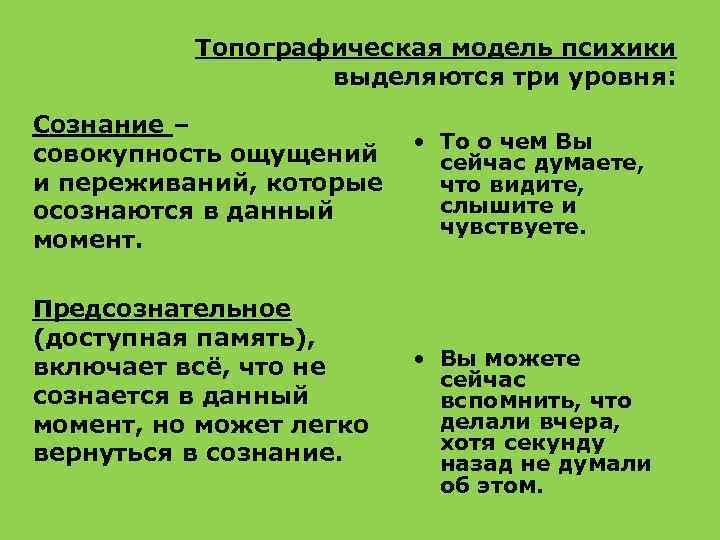 Топографическая модель психики выделяются три уровня:

Сознание – совокупность ощущений и переживаний, которые осознаются в данный момент.

Предсознательное (доступная память), включает всё, что не сознается в данный момент, но может легко вернуться в сознание.

• То о чем Вы сейчас думаете, что видите, слышите и чувствуете.

• Вы можете сейчас вспомнить, что делали вчера, хотя секунду назад не думали об этом.